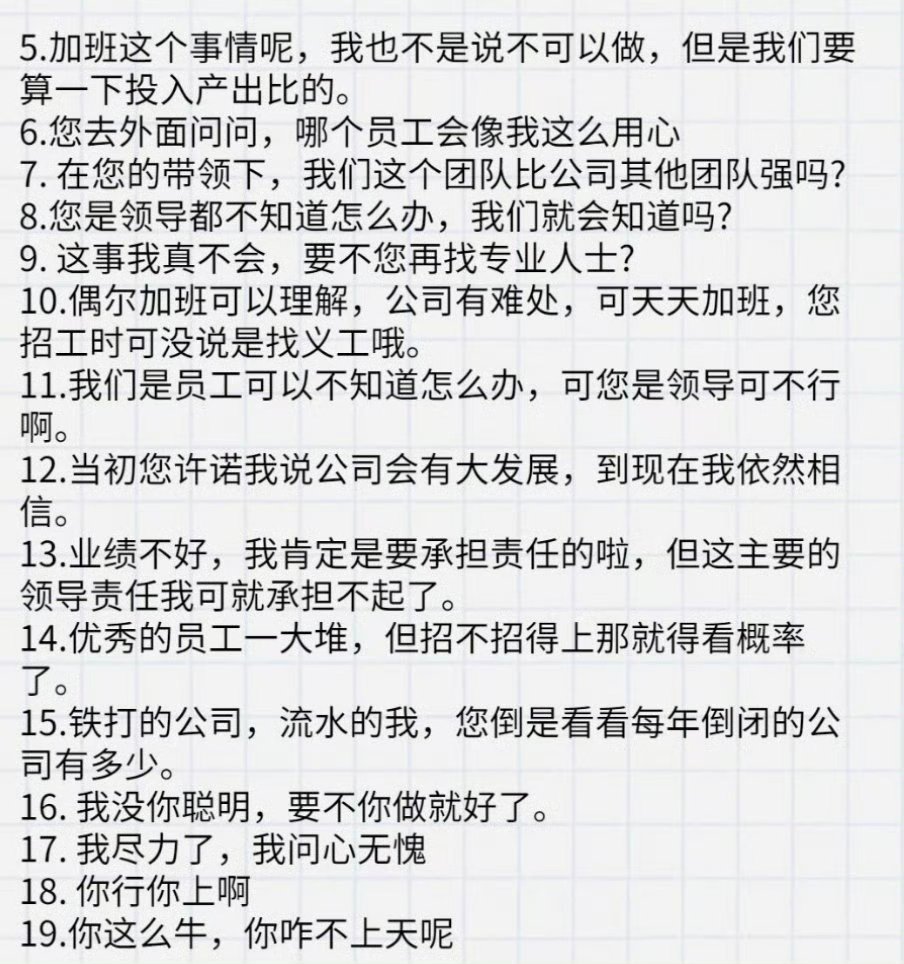 5.加班这个事情呢，我也不是说不可以做，但是我们要算一下投入产出比的。
6.您去外面问问，哪个员工会像我这么用心
7. 在您的带领下，我们这个团队比公司其他团队强吗?
8.您是领导都不知道怎么办，我们就会知道吗?
9. 这事我真不会，要不您再找专业人士?
10.偶尔加班可以理解，公司有难处，可天天加班，您招工时可没说是找义工哦。
11.我们是员工可以不知道怎么办，可您是领导可不行啊。
12.当初您许诺我说公司会有大发展，到现在我依然相信。
13.业绩不好，我肯定是要承担责任的啦，但这主要的领导责任我可就承担不起了。
14.优秀的员工一大堆，但招不招得上那就得看概率了。
15.铁打的公司，流水的我，您倒是看看每年倒闭的公司有多少。
16. 我没你聪明，要不你做就好了。
17. 我尽力了，我问心无愧
18. 你行你上啊
19.你这么牛，你咋不上天呢